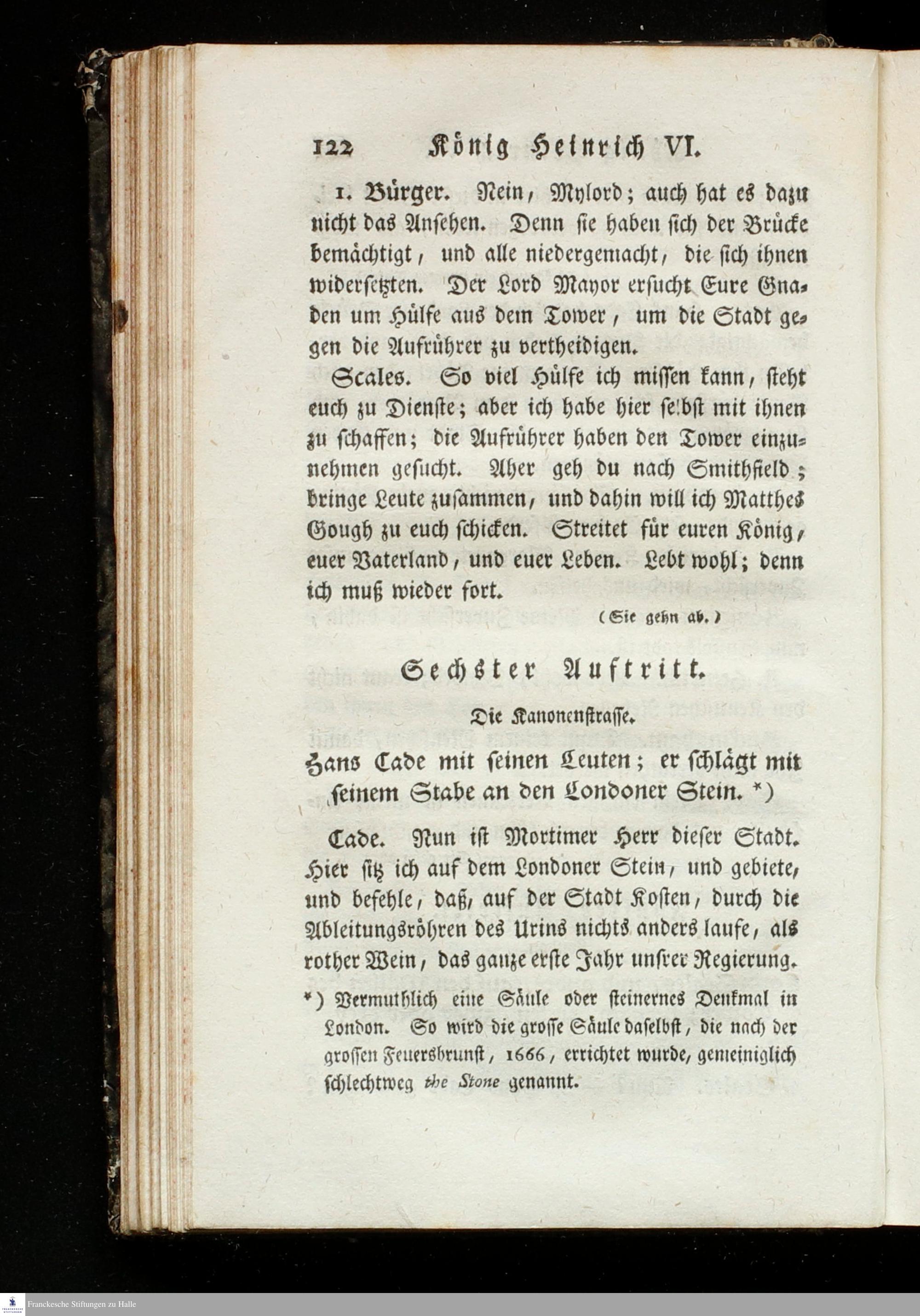 122 König Heinrich VI.

1. Bürger. Nein, Mylord; auch hat es dazu nicht das Ansehen. Denn sie haben sich der Brücke bemächtigt, und alle niedergemacht, die sich ihnen widersetzten. Der Lord Mayor ersucht Eure Gnaden um Hülfe aus dem Tower, um die Stadt gegen die Aufrührer zu vertheidigen.

Scales. So viel Hülfe ich missen kann, steht euch zu Dienste; aber ich habe hier selbst mit ihnen zu schaffen; die Aufrührer haben den Tower einzunehmen gesucht. Aber geh du nach Smithfield; bringe Leute zusammen, und dahin will ich Matthes Gough zu euch schicken. Streitet für euren König, euer Vaterland, und euer Leben. Lebt wohl; denn ich muß wieder fort.

(Sie gehn ab.)

Sechster Auftritt.

Die Kanonenstrasse.

Hans Cade mit seinen Leuten; er schlägt mit seinem Stabe an den Londoner Stein. *)

Cade. Nun ist Mortimer Herr dieser Stadt. Hier sitz ich auf dem Londoner Stein, und gebiete, und befehle, daß, auf der Stadt Kosten, durch die Ableitungsröhren des Urins nichts anders laufe, als rother Wein, das ganze erste Jahr unsrer Regierung.

*) Vermuthlich eine Säule oder steinernes Denkmal in London. So wird die grosse Säule daselbst, die nach der grossen Feuersbrunst, 1666, errichtet wurde, gemeiniglich schlechtweg the Stone genannt.

Franckesche Stiftungen zu Halle